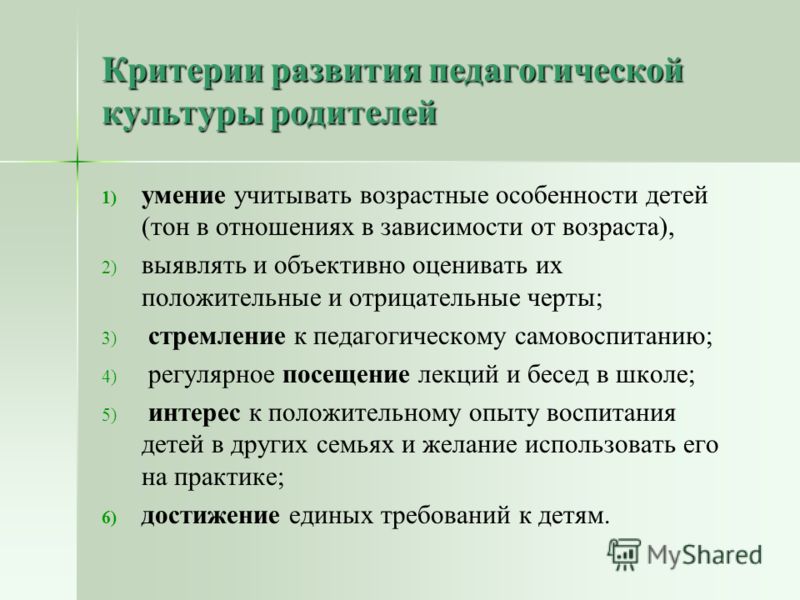 Критерии развития педагогической культуры родителей

1) умение учитывать возрастные особенности детей (тон в отношениях в зависимости от возраста),

2) выявлять и объективно оценивать их положительные и отрицательные черты;

3) стремление к педагогическому самовоспитанию;

4) регулярное посещение лекций и бесед в школе;

5) интерес к положительному опыту воспитания детей в других семьях и желание использовать его на практике;

6) достижение единых требований к детям.

MyShared